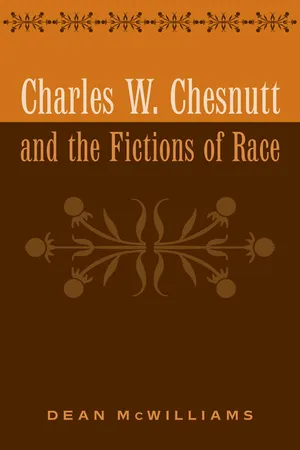 Charles W. Chesnutt
and the Fictions of Race

DEAN McWILLIAMS